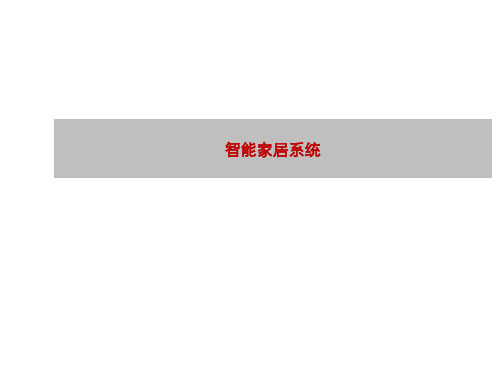 智能家居系统